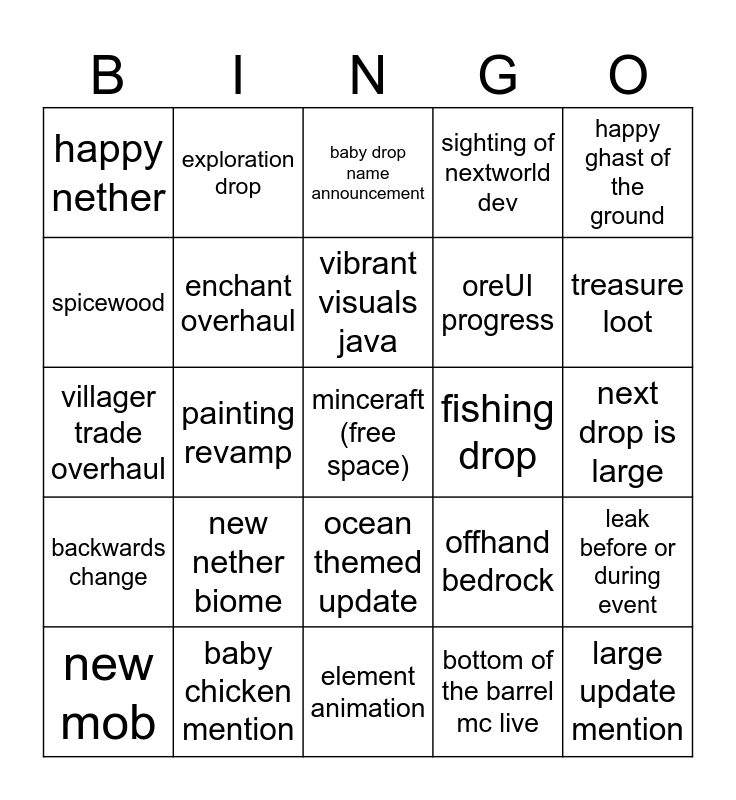 | B | I | N | G | O |
|---|---|---|---|---|
| happy nether | exploration drop | baby drop name announcement | sighting of nextworld dev | happy ghast of the ground |
| spicewood | enchant overhaul | vibrant visuals java | oreUI progress | treasure loot |
| villager trade overhaul | painting revamp | minceraft (free space) | fishing drop | next drop is large |
| backwards change | new nether biome | ocean themed update | offhand bedrock | leak before or during event |
| new mob | baby chicken mention | element animation | bottom of the barrel mc live | large update mention |